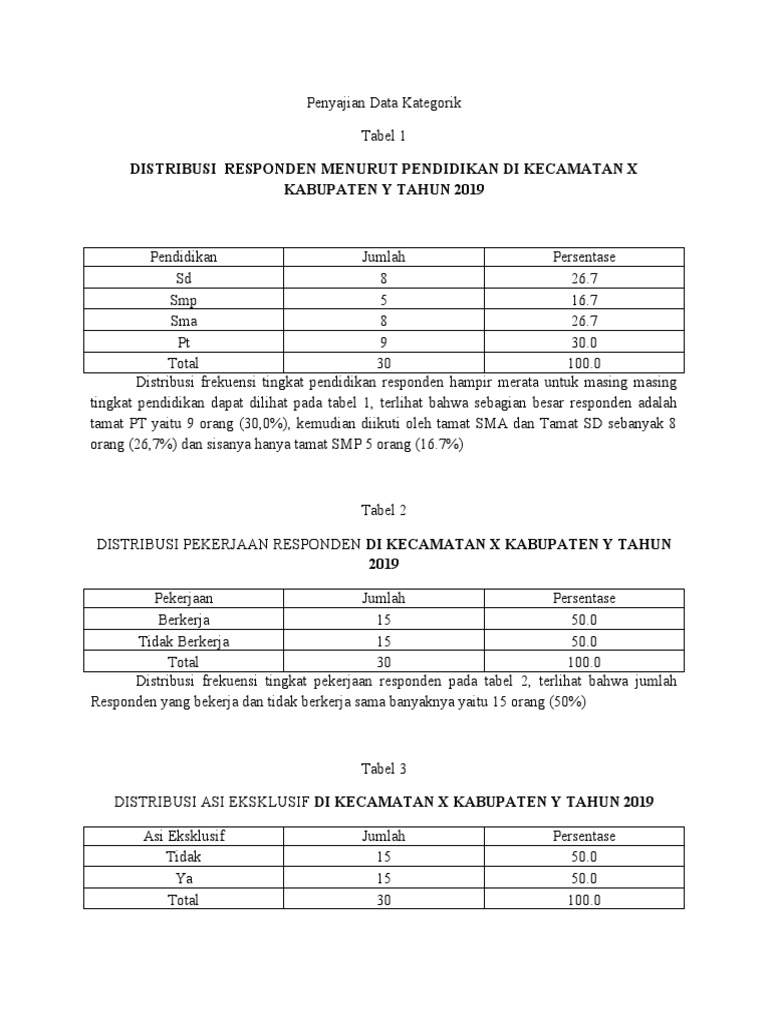 Penyajian Data Kategorik

Tabel 1

DISTRIBUSI RESPONDEN MENURUT PENDIDIKAN DI KECAMATAN X KABUPATEN Y TAHUN 2019

| Pendidikan | Jumlah | Persentase |
|---|---|---|
| Sd | 8 | 26.7 |
| Smp | 5 | 16.7 |
| Sma | 8 | 26.7 |
| Pt | 9 | 30.0 |
| Total | 30 | 100.0 |

Distribusi frekuensi tingkat pendidikan responden hampir merata untuk masing masing tingkat pendidikan dapat dilihat pada tabel 1, terlihat bahwa sebagian besar responden adalah tamat PT yaitu 9 orang (30,0%), kemudian diikuti oleh tamat SMA dan Tamat SD sebanyak 8 orang (26,7%) dan sisanya hanya tamat SMP 5 orang (16.7%)

Tabel 2

DISTRIBUSI PEKERJAAN RESPONDEN DI KECAMATAN X KABUPATEN Y TAHUN 2019

| Pekerjaan | Jumlah | Persentase |
|---|---|---|
| Berkerja | 15 | 50.0 |
| Tidak Berkerja | 15 | 50.0 |
| Total | 30 | 100.0 |

Distribusi frekuensi tingkat pekerjaan responden pada tabel 2, terlihat bahwa jumlah Responden yang bekerja dan tidak berkerja sama banyaknya yaitu 15 orang (50%)

Tabel 3

DISTRIBUSI ASI EKSKLUSIF DI KECAMATAN X KABUPATEN Y TAHUN 2019

| Asi Eksklusif | Jumlah | Persentase |
|---|---|---|
| Tidak | 15 | 50.0 |
| Ya | 15 | 50.0 |
| Total | 30 | 100.0 |